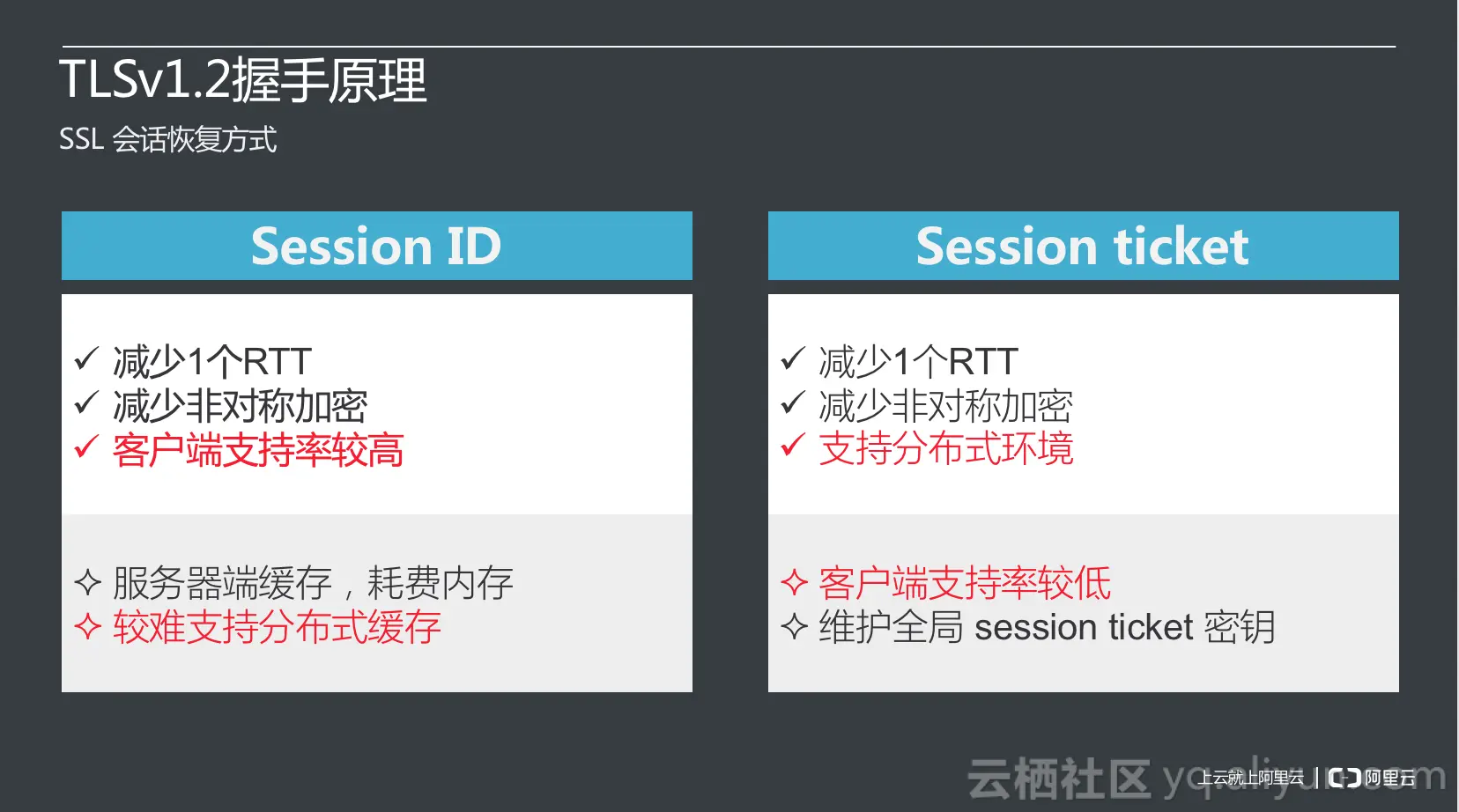 TLSv1.2握手原理

SSL 会话恢复方式

Session ID

✓ 减少1个RTT
✓ 减少非对称加密
✓ 客户端支持率较高

✧ 服务器端缓存，耗费内存
✧ 较难支持分布式缓存

Session ticket

✓ 减少1个RTT
✓ 减少非对称加密
✓ 支持分布式环境

✧ 客户端支持率较低
✧ 维护全局 session ticket 密钥

上云就上阿里云 | 阿里云

云栖社区 yq.aliyun.com